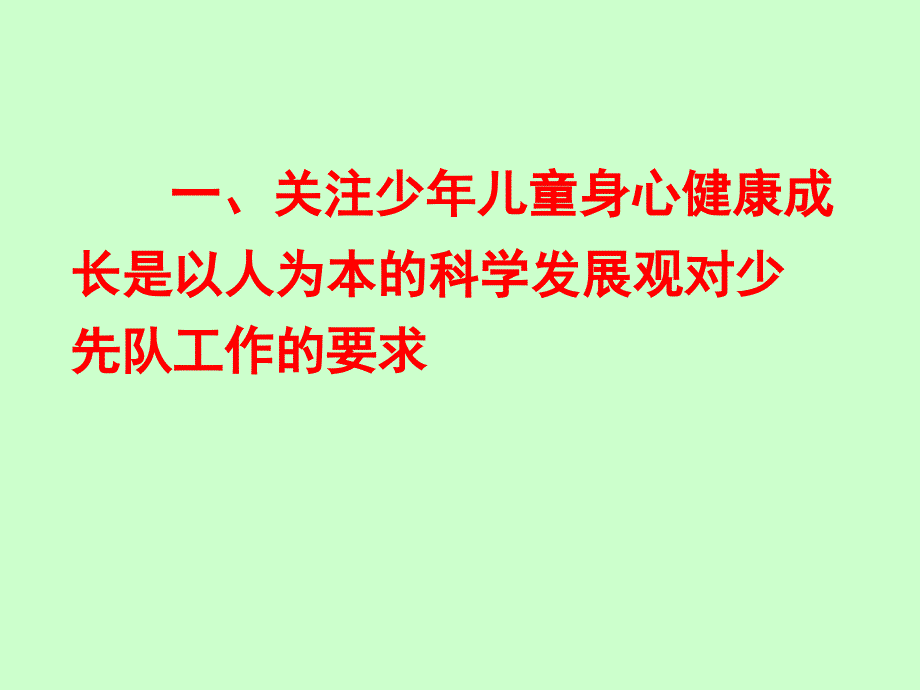 一、关注少年儿童身心健康成长是以人为本的科学发展观对少先队工作的要求